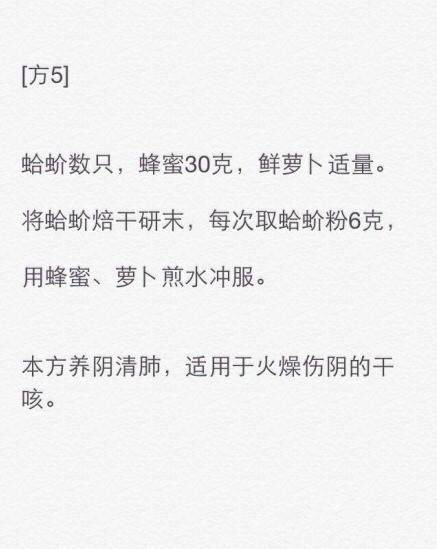 [方5]

蛤蚧数只，蜂蜜30克，鲜萝卜适量。

将蛤蚧焙干研末，每次取蛤蚧粉6克，

用蜂蜜、萝卜煎水冲服。

本方养阴清肺，适用于火燥伤阴的干咳。